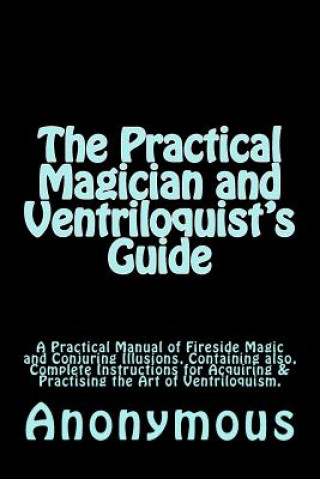 The Practical Magician and Ventriloquist's Guide

A Practical Manual of Fireside Magic and Conjuring Illusions. Containing also. Complete Instructions for Acquiring & Practising the Art of Ventriloquism.

Anonymous